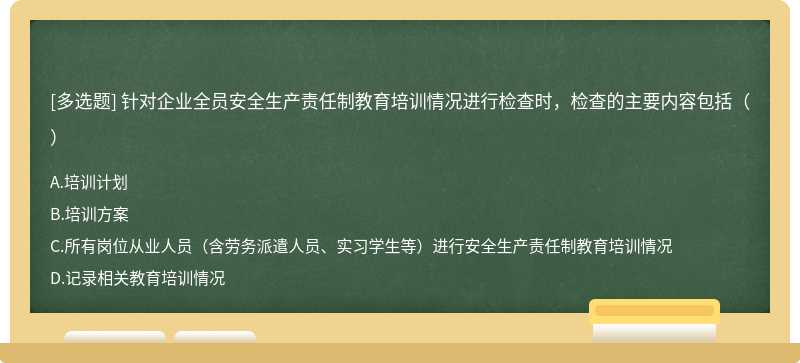 [多选题] 针对企业全员安全生产责任制教育培训情况进行检查时，检查的主要内容包括（ ）

A.培训计划
B.培训方案
C.所有岗位从业人员（含劳务派遣人员、实习学生等）进行安全生产责任制教育培训情况
D.记录相关教育培训情况